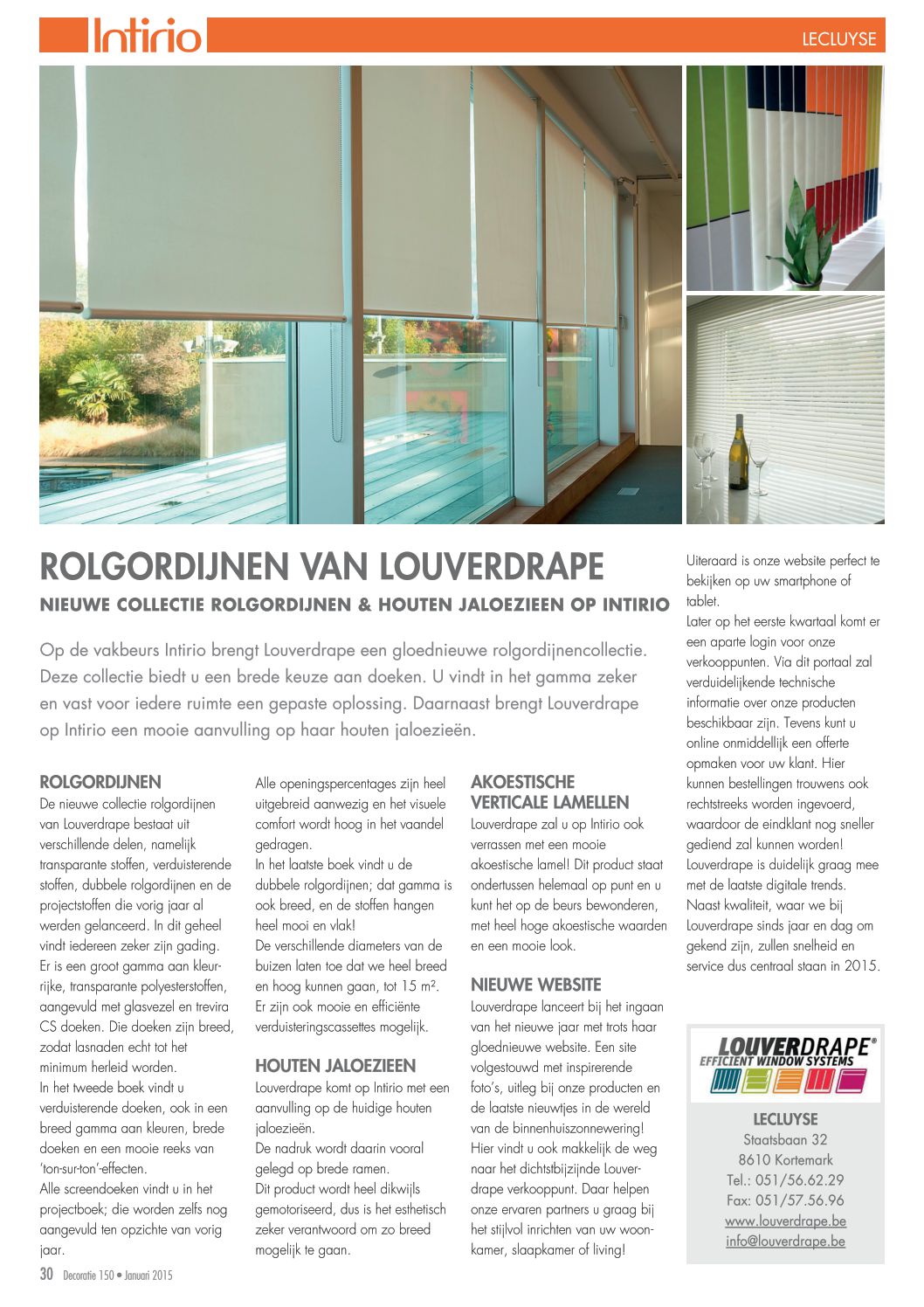 Intirio

LECLUYSE

ROLGORDIJNEN VAN LOUVERDRAPE

NIEUWE COLLECTIE ROLGORDIJNEN & HOUTEN JALOEZIEEN OP INTIRIO

Op de vakbeurs Intirio brengt Louverdrape een gloednieuwe rolgordijnencollectie. Deze collectie biedt u een brede keuze aan doeken. U vindt in het gamma zeker en vast voor iedere ruimte een gepaste oplossing. Daarnaast brengt Louverdrape op Intirio een mooie aanvulling op haar houten jaloezieën.

ROLGORDIJNEN
De nieuwe collectie rolgordijnen van Louverdrape bestaat uit verschillende delen, namelijk transparante stoffen, verduisterende stoffen, dubbele rolgordijnen en de projectstoffen die vorig jaar al werden gelanceerd. In dit geheel vindt iedereen zeker zijn gading. Er is een groot gamma aan kleurrijke, transparante polyesterstoffen, aangevuld met glasvezel en trevira CS doeken. Die doeken zijn breed, zodat lasnaden echt tot het minimum herleid worden.
In het tweede boek vindt u verduisterende doeken, ook in een breed gamma aan kleuren, brede doeken en een mooie reeks van 'ton-sur-ton'-effecten.
Alle screendoeken vindt u in het projectboek; die worden zelfs nog aangevuld ten opzichte van vorig jaar.

Alle openingspercentages zijn heel uitgebreid aanwezig en het visuele comfort wordt hoog in het vaandel gedragen.
In het laatste boek vindt u de dubbele rolgordijnen; dat gamma is ook breed, en de stoffen hangen heel mooi en vlak!
De verschillende diameters van de buizen laten toe dat we heel breed en hoog kunnen gaan, tot 15 m². Er zijn ook mooie en efficiënte verduisteringscassettes mogelijk.

HOUTEN JALOEZIEEN
Louverdrape komt op Intirio met een aanvulling op de huidige houten jaloezieën.
De nadruk wordt daarin vooral gelegd op brede ramen.
Dit product wordt heel dikwijls gemotoriseerd, dus is het esthetisch zeker verantwoord om zo breed mogelijk te gaan.

AKOESTISCHE VERTICALE LAMELLEN
Louverdrape zal u op Intirio ook verrassen met een mooie akoestische lamel! Dit product staat ondertussen helemaal op punt en u kunt het op de beurs bewonderen, met heel hoge akoestische waarden en een mooie look.

NIEUWE WEBSITE
Louverdrape lanceert bij het ingaan van het nieuwe jaar met trots haar gloednieuwe website. Een site volgestouwd met inspirerende foto's, uitleg bij onze producten en de laatste nieuwtjes in de wereld van de binnenhuiszonnewering! Hier vindt u ook makkelijk de weg naar het dichtstbijzijnde Louverdrape verkooppunt. Daar helpen onze ervaren partners u graag bij het stijlvol inrichten van uw woonkamer, slaapkamer of living!

Uiteraard is onze website perfect te bekijken op uw smartphone of tablet.
Later op het eerste kwartaal komt er een aparte login voor onze verkooppunten. Via dit portaal zal verduidelijkende technische informatie over onze producten beschikbaar zijn. Tevens kunt u online onmiddellijk een offerte opmaken voor uw klant. Hier kunnen bestellingen trouwens ook rechtstreeks worden ingevoerd, waardoor de eindklant nog sneller gediend zal kunnen worden! Louverdrape is duidelijk graag mee met de laatste digitale trends. Naast kwaliteit, waar we bij Louverdrape sinds jaar en dag om gekend zijn, zullen snelheid en service dus centraal staan in 2015.

LOUVERDRAPE®
EFFICIENT WINDOW SYSTEMS

LECLUYSE
Staatsbaan 32
8610 Kortemark
Tel.: 051/56.62.29
Fax: 051/57.56.96
www.louverdrape.be
info@louverdrape.be

30 Decoratie 150 • Januari 2015